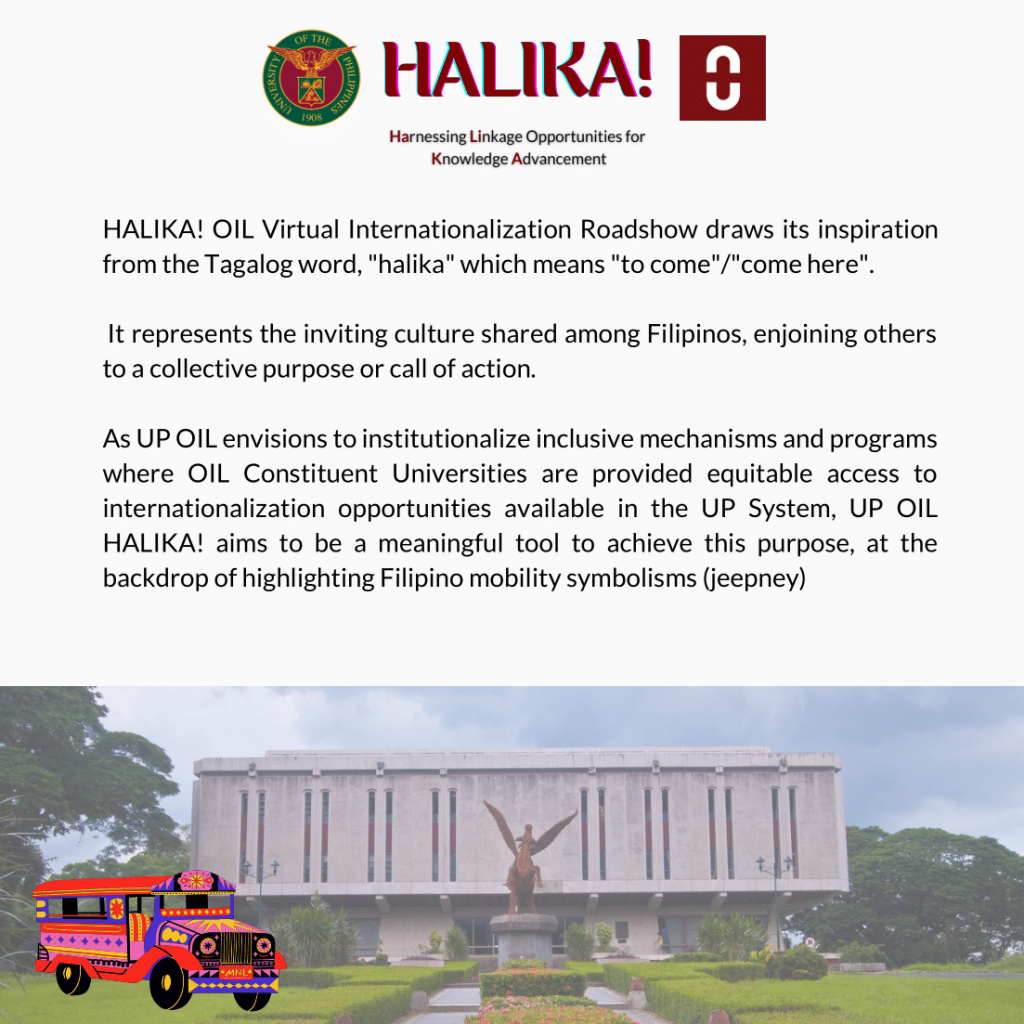 UNIVERSITY OF THE PHILIPPINES 1908

HALIKA!

Harnessing Linkage Opportunities for Knowledge Advancement

HALIKA! OIL Virtual Internationalization Roadshow draws its inspiration from the Tagalog word, "halika" which means "to come"/"come here".

It represents the inviting culture shared among Filipinos, enjoining others to a collective purpose or call of action.

As UP OIL envisions to institutionalize inclusive mechanisms and programs where OIL Constituent Universities are provided equitable access to internationalization opportunities available in the UP System, UP OIL HALIKA! aims to be a meaningful tool to achieve this purpose, at the backdrop of highlighting Filipino mobility symbolisms (jeepney)

MNL